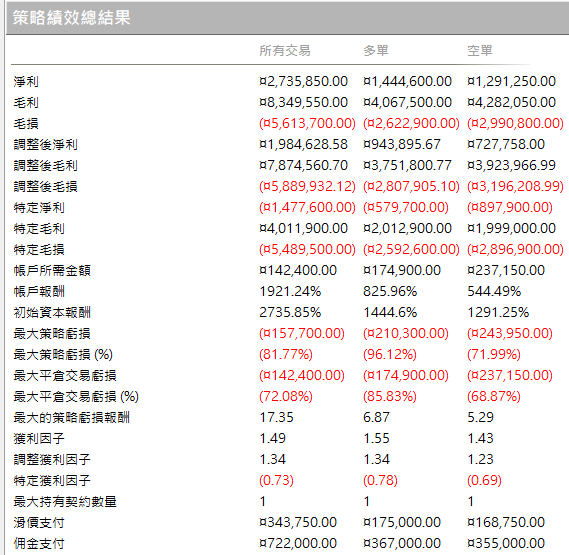 策略績效總結果

| | 所有交易 | 多單 | 空單 |
|---|---|---|---|
| 淨利 | ¤2,735,850.00 | ¤1,444,600.00 | ¤1,291,250.00 |
| 毛利 | ¤8,349,550.00 | ¤4,067,500.00 | ¤4,282,050.00 |
| 毛損 | (¤5,613,700.00) | (¤2,622,900.00) | (¤2,990,800.00) |
| 調整後淨利 | ¤1,984,628.58 | ¤943,895.67 | ¤727,758.00 |
| 調整後毛利 | ¤7,874,560.70 | ¤3,751,800.77 | ¤3,923,966.99 |
| 調整後毛損 | (¤5,889,932.12) | (¤2,807,905.10) | (¤3,196,208.99) |
| 特定淨利 | (¤1,477,600.00) | (¤579,700.00) | (¤897,900.00) |
| 特定毛利 | ¤4,011,900.00 | ¤2,012,900.00 | ¤1,999,000.00 |
| 特定毛損 | (¤5,489,500.00) | (¤2,592,600.00) | (¤2,896,900.00) |
| 帳戶所需金額 | ¤142,400.00 | ¤174,900.00 | ¤237,150.00 |
| 帳戶報酬 | 1921.24% | 825.96% | 544.49% |
| 初始資本報酬 | 2735.85% | 1444.6% | 1291.25% |
| 最大策略虧損 | (¤157,700.00) | (¤210,300.00) | (¤243,950.00) |
| 最大策略虧損 (%) | (81.77%) | (96.12%) | (71.99%) |
| 最大平倉交易虧損 | (¤142,400.00) | (¤174,900.00) | (¤237,150.00) |
| 最大平倉交易虧損 (%) | (72.08%) | (85.83%) | (68.87%) |
| 最大的策略虧損報酬 | 17.35 | 6.87 | 5.29 |
| 獲利因子 | 1.49 | 1.55 | 1.43 |
| 調整獲利因子 | 1.34 | 1.34 | 1.23 |
| 特定獲利因子 | (0.73) | (0.78) | (0.69) |
| 最大持有契約數量 | 1 | 1 | 1 |
| 滑價支付 | ¤343,750.00 | ¤175,000.00 | ¤168,750.00 |
| 佣金支付 | ¤722,000.00 | ¤367,000.00 | ¤355,000.00 |